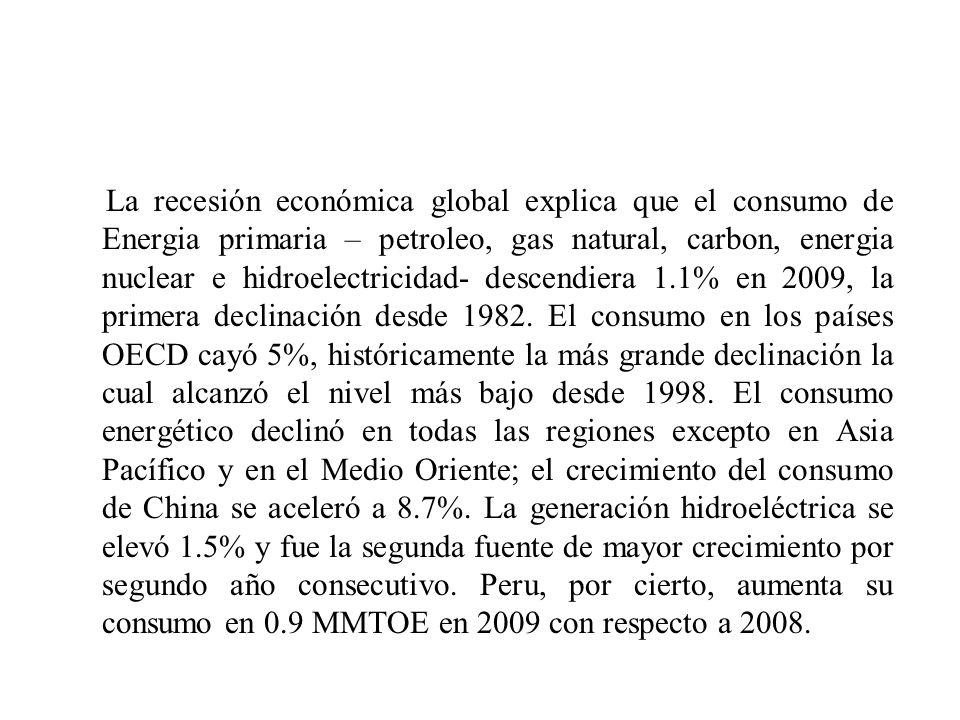 La recesión económica global explica que el consumo de Energia primaria – petroleo, gas natural, carbon, energia nuclear e hidroelectricidad- descendiera 1.1% en 2009, la primera declinación desde 1982. El consumo en los países OECD cayó 5%, históricamente la más grande declinación la cual alcanzó el nivel más bajo desde 1998. El consumo energético declinó en todas las regiones excepto en Asia Pacífico y en el Medio Oriente; el crecimiento del consumo de China se aceleró a 8.7%. La generación hidroeléctrica se elevó 1.5% y fue la segunda fuente de mayor crecimiento por segundo año consecutivo. Peru, por cierto, aumenta su consumo en 0.9 MMTOE en 2009 con respecto a 2008.